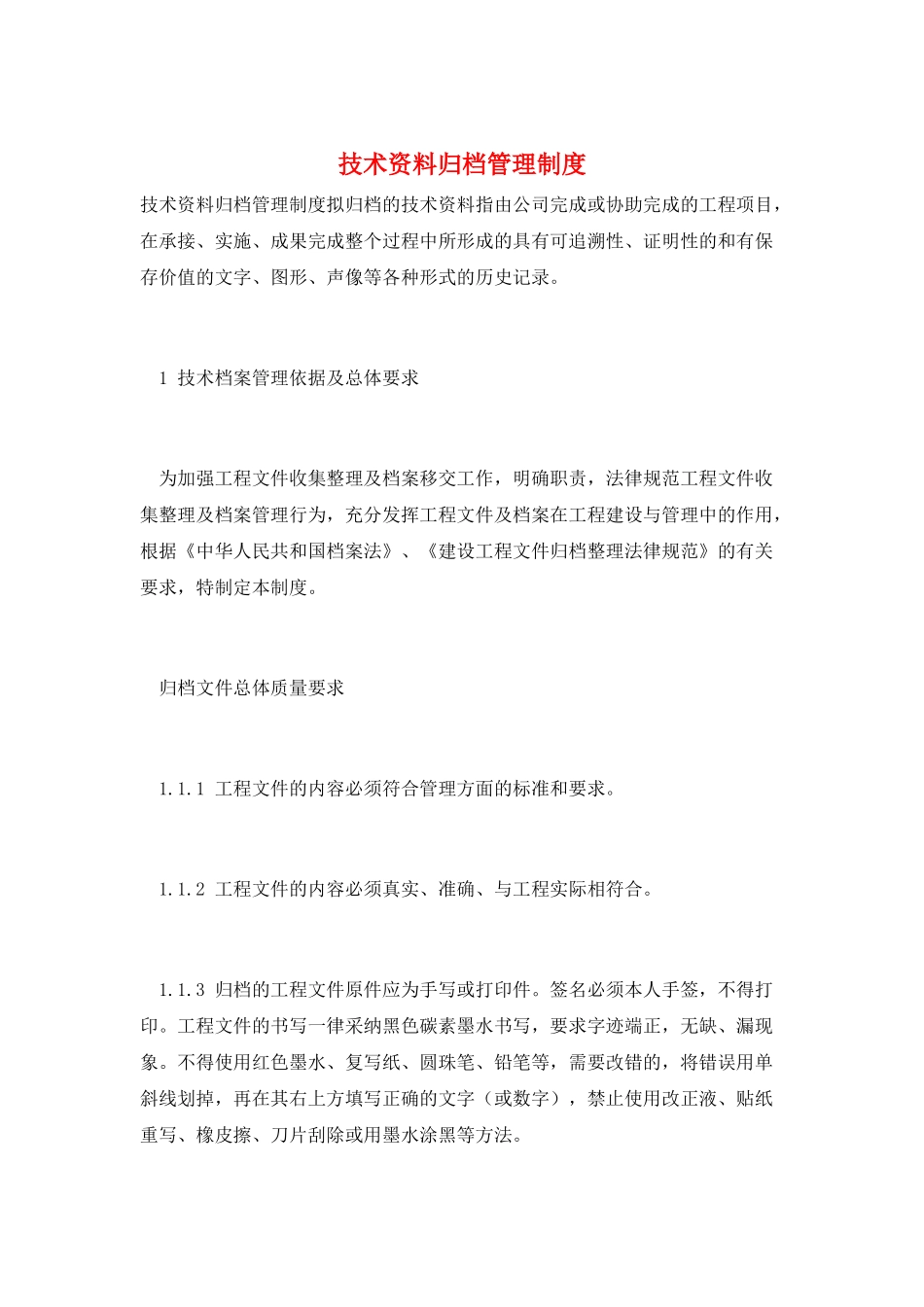 技术资料归档管理制度

技术资料归档管理制度拟归档的技术资料指由公司完成或协助完成的工程项目，在承接、实施、成果完成整个过程中所形成的具有可追溯性、证明性的和有保存价值的文字、图形、声像等各种形式的历史记录。

1 技术档案管理依据及总体要求

为加强工程文件收集整理及档案移交工作，明确职责，法律规范工程文件收集整理及档案管理行为，充分发挥工程文件及档案在工程建设与管理中的作用，根据《中华人民共和国档案法》、《建设工程文件归档整理法律规范》的有关要求，特制定本制度。

归档文件总体质量要求

1.1.1 工程文件的内容必须符合管理方面的标准和要求。

1.1.2 工程文件的内容必须真实、准确、与工程实际相符合。

1.1.3 归档的工程文件原件应为手写或打印件。签名必须本人手签，不得打印。工程文件的书写一律采纳黑色碳素墨水书写，要求字迹端正，无缺、漏现象。不得使用红色墨水、复写纸、圆珠笔、铅笔等，需要改错的，将错误用单斜线划掉，再在其右上方填写正确的文字（或数字），禁止使用改正液、贴纸重写、橡皮擦、刀片刮除或用墨水涂黑等方法。